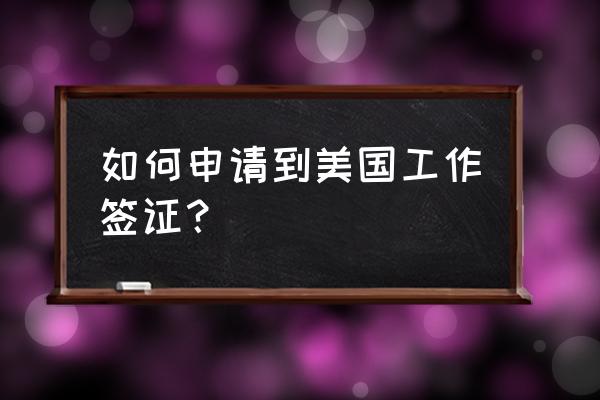 如何申请到美国工作签证？